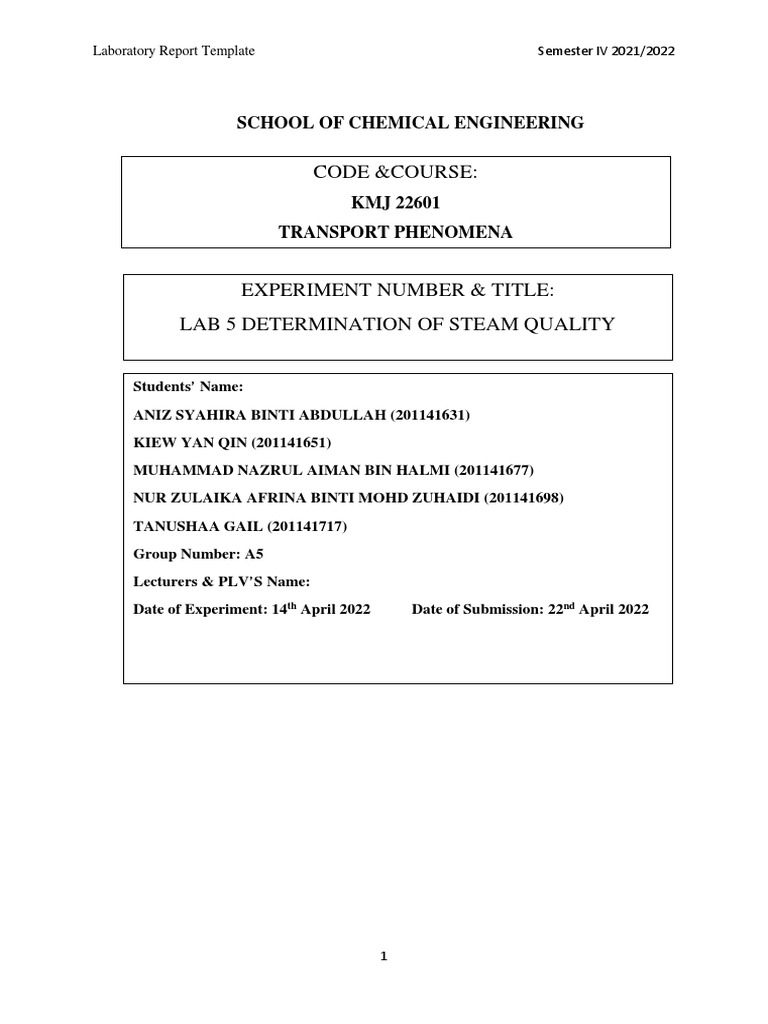 Laboratory Report Template

Semester IV 2021/2022

SCHOOL OF CHEMICAL ENGINEERING

CODE &COURSE:

KMJ 22601

TRANSPORT PHENOMENA

EXPERIMENT NUMBER & TITLE:

LAB 5 DETERMINATION OF STEAM QUALITY

Students' Name:

ANIZ SYAHIRA BINTI ABDULLAH (201141631)

KIEW YAN QIN (201141651)

MUHAMMAD NAZRUL AIMAN BIN HALMI (201141677)

NUR ZULAIKA AFRINA BINTI MOHD ZUHAIDI (201141698)

TANUSHAA GAIL (201141717)

Group Number: A5

Lecturers & PLV'S Name:

Date of Experiment: 14$^{th}$ April 2022

Date of Submission: 22$^{nd}$ April 2022

1